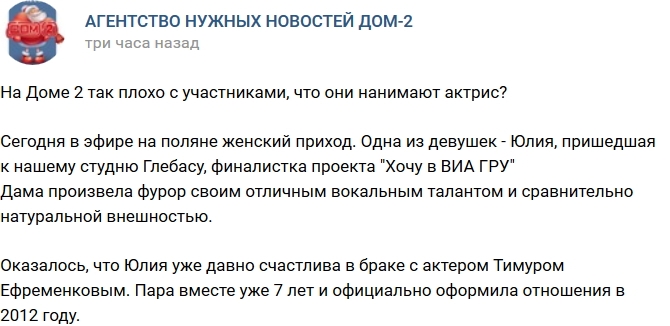 ДОМ 2

АГЕНТСТВО НУЖНЫХ НОВОСТЕЙ ДОМ-2
три часа назад

На Доме 2 так плохо с участниками, что они нанимают актрис?

Сегодня в эфире на поляне женский приход. Одна из девушек - Юлия, пришедшая к нашему студню Глебасу, финалистка проекта "Хочу в ВИА ГРУ"
Дама произвела фурор своим отличным вокальным талантом и сравнительно натуральной внешностью.

Оказалось, что Юлия уже давно счастлива в браке с актером Тимуром Ефременковым. Пара вместе уже 7 лет и официально оформила отношения в 2012 году.